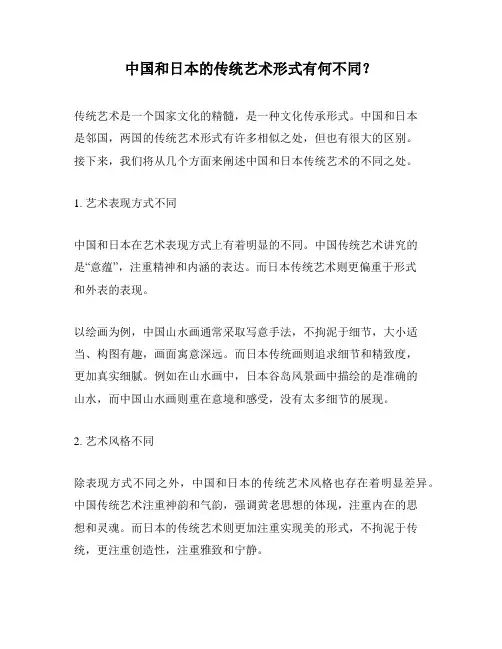 中国和日本的传统艺术形式有何不同？

传统艺术是一个国家文化的精髓，是一种文化传承形式。中国和日本是邻国，两国的传统艺术形式有许多相似之处，但也有很大的区别。接下来，我们将从几个方面来阐述中国和日本传统艺术的不同之处。

1. 艺术表现方式不同

中国和日本在艺术表现方式上有着明显的不同。中国传统艺术讲究的是“意蕴”，注重精神和内涵的表达。而日本传统艺术则更偏重于形式和外表的表现。

以绘画为例，中国山水画通常采取写意手法，不拘泥于细节，大小适当、构图有趣，画面寓意深远。而日本传统画则追求细节和精致度，更加真实细腻。例如在山水画中，日本谷岛风景画中描绘的是准确的山水，而中国山水画则重在意境和感受，没有太多细节的展现。

2. 艺术风格不同

除表现方式不同之外，中国和日本的传统艺术风格也存在着明显差异。中国传统艺术注重神韵和气韵，强调黄老思想的体现，注重内在的思想和灵魂。而日本的传统艺术则更加注重实现美的形式，不拘泥于传统，更注重创造性，注重雅致和宁静。